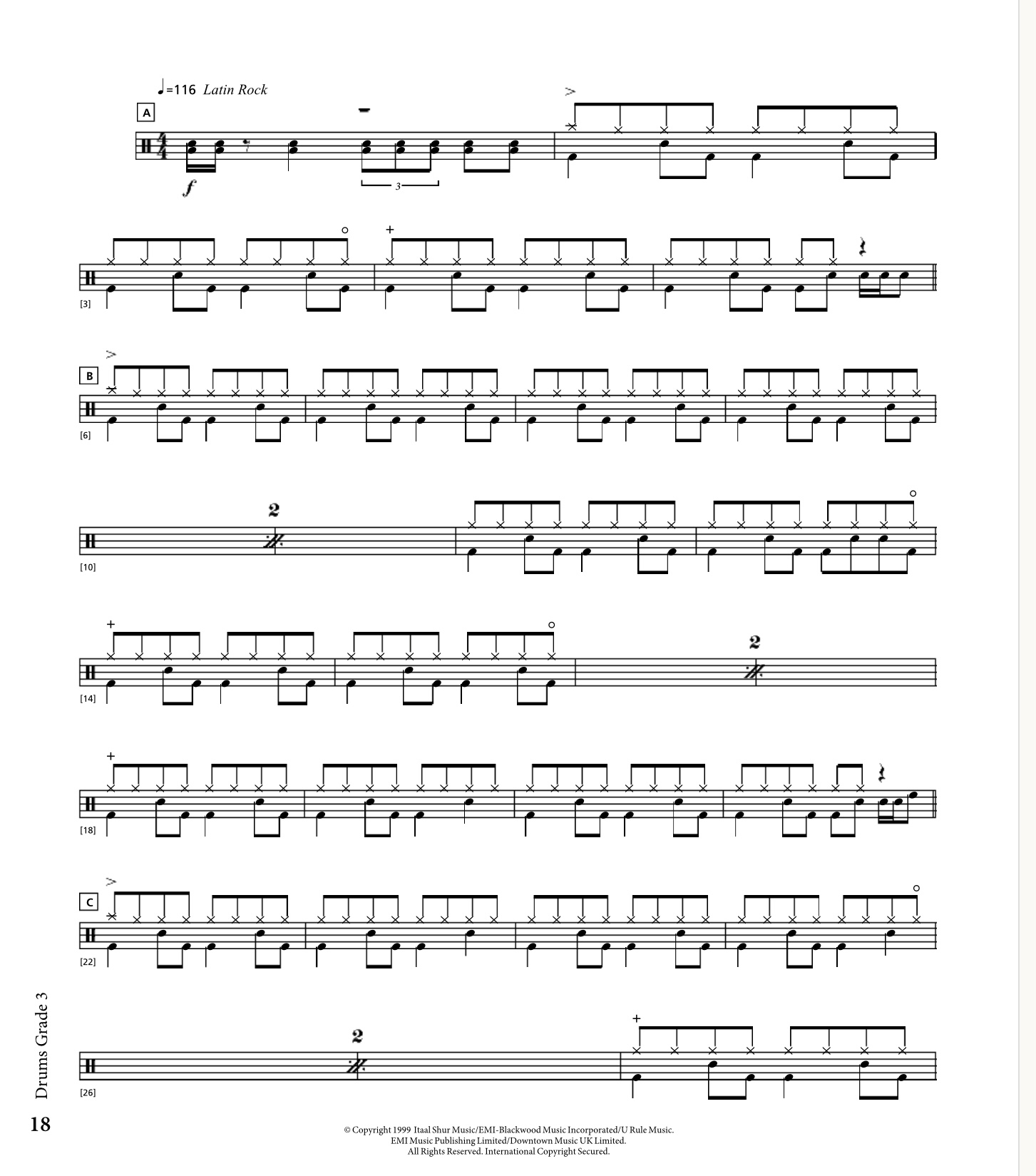 ♩=116 Latin Rock

A

f

3

[3]

B

[6]

2

[10]

[14]

2

[18]

C

[22]

2

[26]

Drums Grade 3

18

© Copyright 1999 Itaal Shur Music/EMI-Blackwood Music Incorporated/U Rule Music.
EMI Music Publishing Limited/Downtown Music UK Limited.
All Rights Reserved. International Copyright Secured.